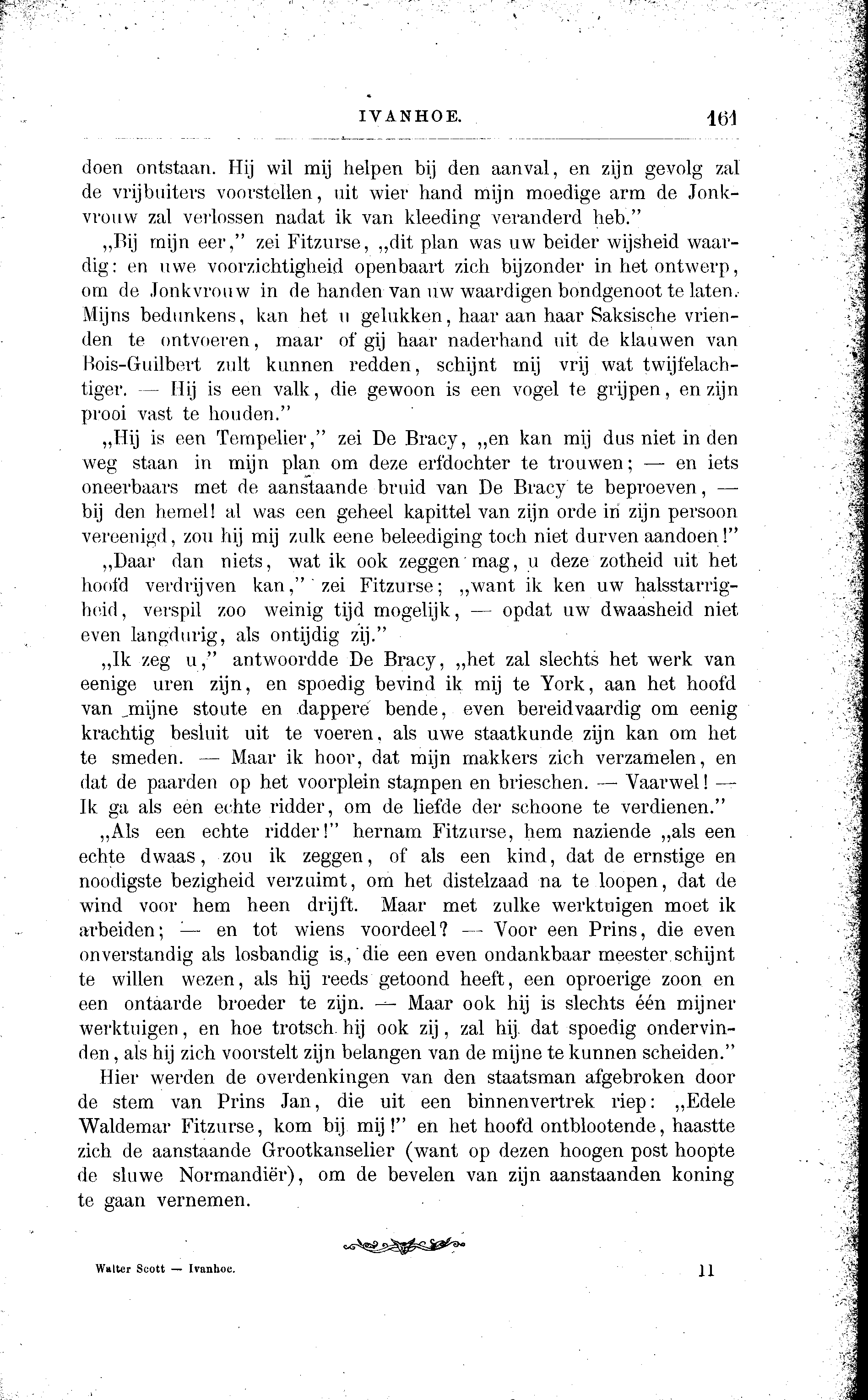 IVANHOE. 161

doen ontstaan. Hij wil mij helpen bij den aanval, en zijn gevolg zal de vrijbuiters voorstellen, uit wier hand mijn moedige arm de Jonkvrouw zal verlossen nadat ik van kleeding veranderd heb."

„Bij mijn eer," zei Fitzurse, „dit plan was uw beider wijsheid waardig: en uwe voorzichtigheid openbaart zich bijzonder in het ontwerp, om de Jonkvrouw in de handen van uw waardigen bondgenoot te laten. Mijns bedunkens, kan het u gelukken, haar aan haar Saksische vrienden te ontvoeren, maar of gij haar naderhand uit de klauwen van Bois-Guilbert zult kunnen redden, schijnt mij vrij wat twijfelachtiger. — Hij is een valk, die gewoon is een vogel te grijpen, en zijn prooi vast te houden."

„Hij is een Tempelier," zei De Bracy, „en kan mij dus niet in den weg staan in mijn plan om deze erfdochter te trouwen; — en iets oneerbaars met de aanstaande bruid van De Bracy te beproeven, — bij den hemel! al was een geheel kapittel van zijn orde in zijn persoon vereenigd, zou hij mij zulk eene beleediging toch niet durven aandoen!"

„Daar dan niets, wat ik ook zeggen mag, u deze zotheid uit het hoofd verdrijven kan," zei Fitzurse; „want ik ken uw halsstarrigheid, verspil zoo weinig tijd mogelijk, — opdat uw dwaasheid niet even langdurig, als ontijdig zij."

„Ik zeg u," antwoordde De Bracy, „het zal slechts het werk van eenige uren zijn, en spoedig bevind ik mij te York, aan het hoofd van mijne stoute en dappere bende, even bereidvaardig om eenig krachtig besluit uit te voeren, als uwe staatkunde zijn kan om het te smeden. — Maar ik hoor, dat mijn makkers zich verzamelen, en dat de paarden op het voorplein stampen en brieschen. — Vaarwel! — Ik ga als een echte ridder, om de liefde der schoone te verdienen."

„Als een echte ridder!" hernam Fitzurse, hem naziende „als een echte dwaas, zou ik zeggen, of als een kind, dat de ernstige en noodigste bezigheid verzuimt, om het distelzaad na te loopen, dat de wind voor hem heen drijft. Maar met zulke werktuigen moet ik arbeiden; — en tot wiens voordeel? — Voor een Prins, die even onverstandig als losbandig is, die een even ondankbaar meester schijnt te willen wezen, als hij reeds getoond heeft, een oproerige zoon en een ontaarde broeder te zijn. — Maar ook hij is slechts één mijner werktuigen, en hoe trotsch hij ook zij, zal hij dat spoedig ondervinden, als hij zich voorstelt zijn belangen van de mijne te kunnen scheiden."

Hier werden de overdenkingen van den staatsman afgebroken door de stem van Prins Jan, die uit een binnenvertrek riep: „Edele Waldemar Fitzurse, kom bij mij!" en het hoofd ontblootende, haastte zich de aanstaande Grootkanselier (want op dezen hoogen post hoopte de sluwe Normandiër), om de bevelen van zijn aanstaanden koning te gaan vernemen.

Walter Scott — Ivanhoe. 11